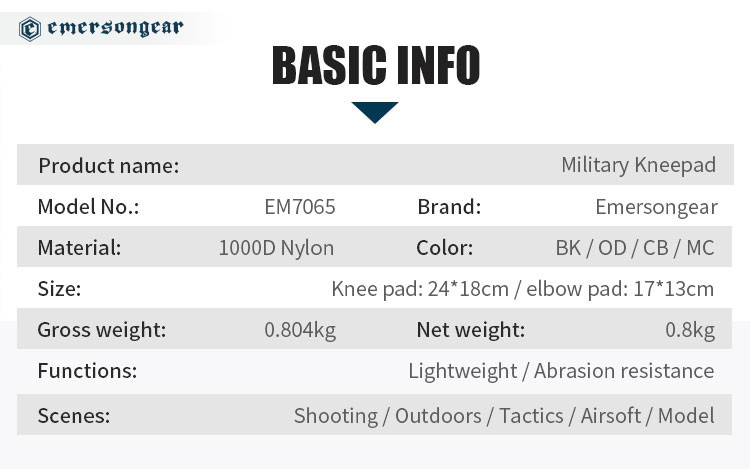 emersongear

BASIC INFO

Product name: Military Kneepad

Model No.: EM7065
Brand: Emersongear

Material: 1000D Nylon
Color: BK / OD / CB / MC

Size: Knee pad: 24*18cm / elbow pad: 17*13cm

Gross weight: 0.804kg
Net weight: 0.8kg

Functions: Lightweight / Abrasion resistance

Scenes: Shooting / Outdoors / Tactics / Airsoft / Model